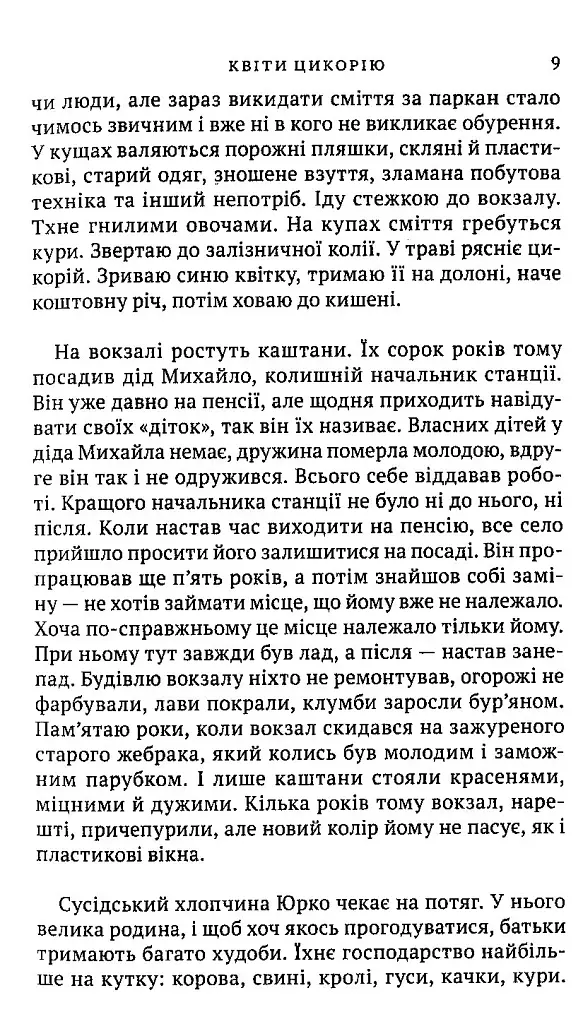 КВІТИ ЦИКОРІЮ 9

чи люди, але зараз викидати сміття за паркан стало чимось звичним і вже ні в кого не викликає обурення. У кущах валяються порожні пляшки, скляні й пластикові, старий одяг, зношене взуття, зламана побутова техніка та інший непотріб. Іду стежкою до вокзалу. Тхне гнилими овочами. На купах сміття гребуться кури. Звертаю до залізничної колії. У траві рясніє цикорій. Зриваю синю квітку, тримаю її на долоні, наче коштовну річ, потім ховаю до кишені.

На вокзалі ростуть каштани. Їх сорок років тому посадив дід Михайло, колишній начальник станції. Він уже давно на пенсії, але щодня приходить навідувати своїх «діток», так він їх називає. Власних дітей у діда Михайла немає, дружина померла молодою, вдруге він так і не одружився. Всього себе віддавав роботі. Кращого начальника станції не було ні до нього, ні після. Коли настав час виходити на пенсію, все село прийшло просити його залишитися на посаді. Він пропрацював ще п'ять років, а потім знайшов собі заміну — не хотів займати місце, що йому вже не належало. Хоча по-справжньому це місце належало тільки йому. При ньому тут завжди був лад, а після — настав занепад. Будівлю вокзалу ніхто не ремонтував, огорожі не фарбували, лави покрали, клумби заросли бур'яном. Пам'ятаю роки, коли вокзал скидався на зажуреного старого жебрака, який колись був молодим і заможним парубком. І лише каштани стояли красенями, міцними й дужими. Кілька років тому вокзал, нарешті, причепурили, але новий колір йому не пасує, як і пластикові вікна.

Сусідський хлопчина Юрко чекає на потяг. У нього велика родина, і щоб хоч якось прогодуватися, батьки тримають багато худоби. Їхнє господарство найбільше на кутку: корова, свині, кролі, гуси, качки, кури.